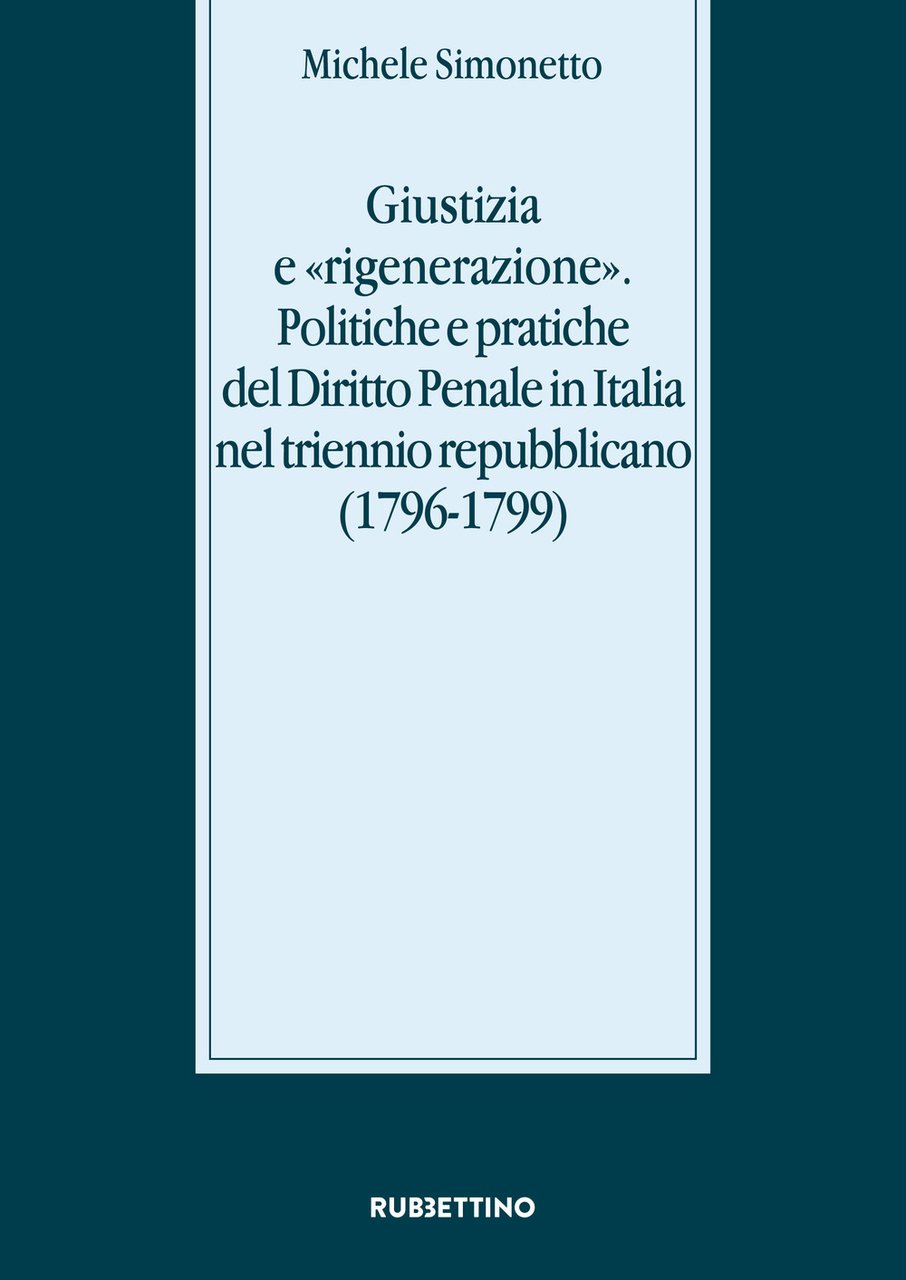 Michele Simonetto

Giustizia e «rigenerazione». Politiche e pratiche del Diritto Penale in Italia nel triennio repubblicano (1796-1799)

RUBBETTINO